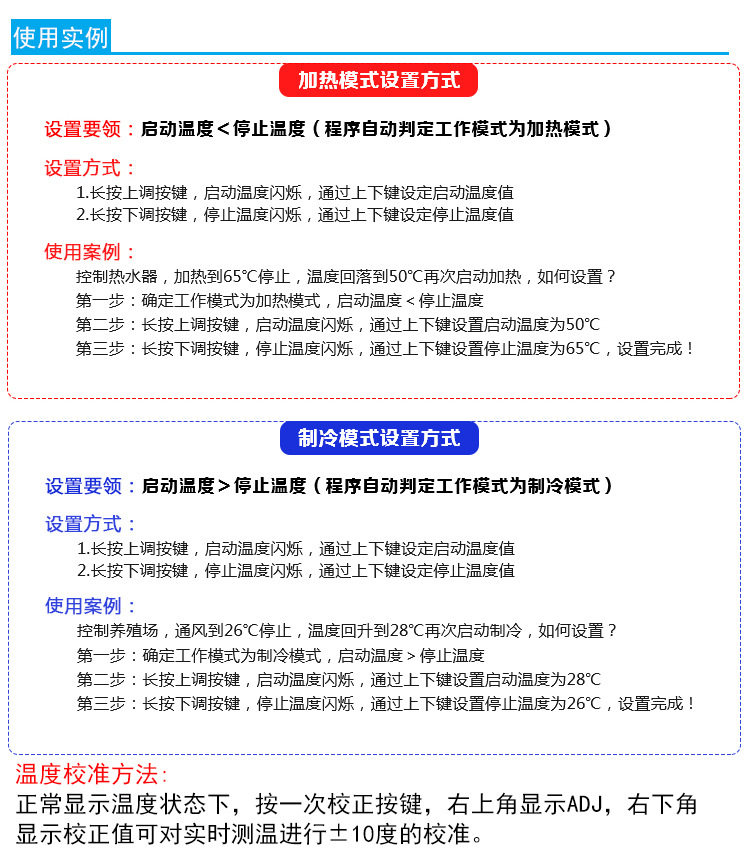 使用实例

加热模式设置方式

设置要领：启动温度＜停止温度（程序自动判定工作模式为加热模式）

设置方式：
1.长按上调按键，启动温度闪烁，通过上下键设定启动温度值
2.长按下调按键，停止温度闪烁，通过上下键设定停止温度值

使用案例：
控制热水器，加热到65℃停止，温度回落到50℃再次启动加热，如何设置？
第一步：确定工作模式为加热模式，启动温度＜停止温度
第二步：长按上调按键，启动温度闪烁，通过上下键设置启动温度为50℃
第三步：长按下调按键，停止温度闪烁，通过上下键设置停止温度为65℃，设置完成！

制冷模式设置方式

设置要领：启动温度＞停止温度（程序自动判定工作模式为制冷模式）

设置方式：
1.长按上调按键，启动温度闪烁，通过上下键设定启动温度值
2.长按下调按键，停止温度闪烁，通过上下键设定停止温度值

使用案例：
控制养殖场，通风到26℃停止，温度回升到28℃再次启动制冷，如何设置？
第一步：确定工作模式为制冷模式，启动温度＞停止温度
第二步：长按上调按键，启动温度闪烁，通过上下键设置启动温度为28℃
第三步：长按下调按键，停止温度闪烁，通过上下键设置停止温度为26℃，设置完成！

温度校准方法:
正常显示温度状态下，按一次校正按键，右上角显示ADJ，右下角显示校正值可对实时测温进行±10度的校准。